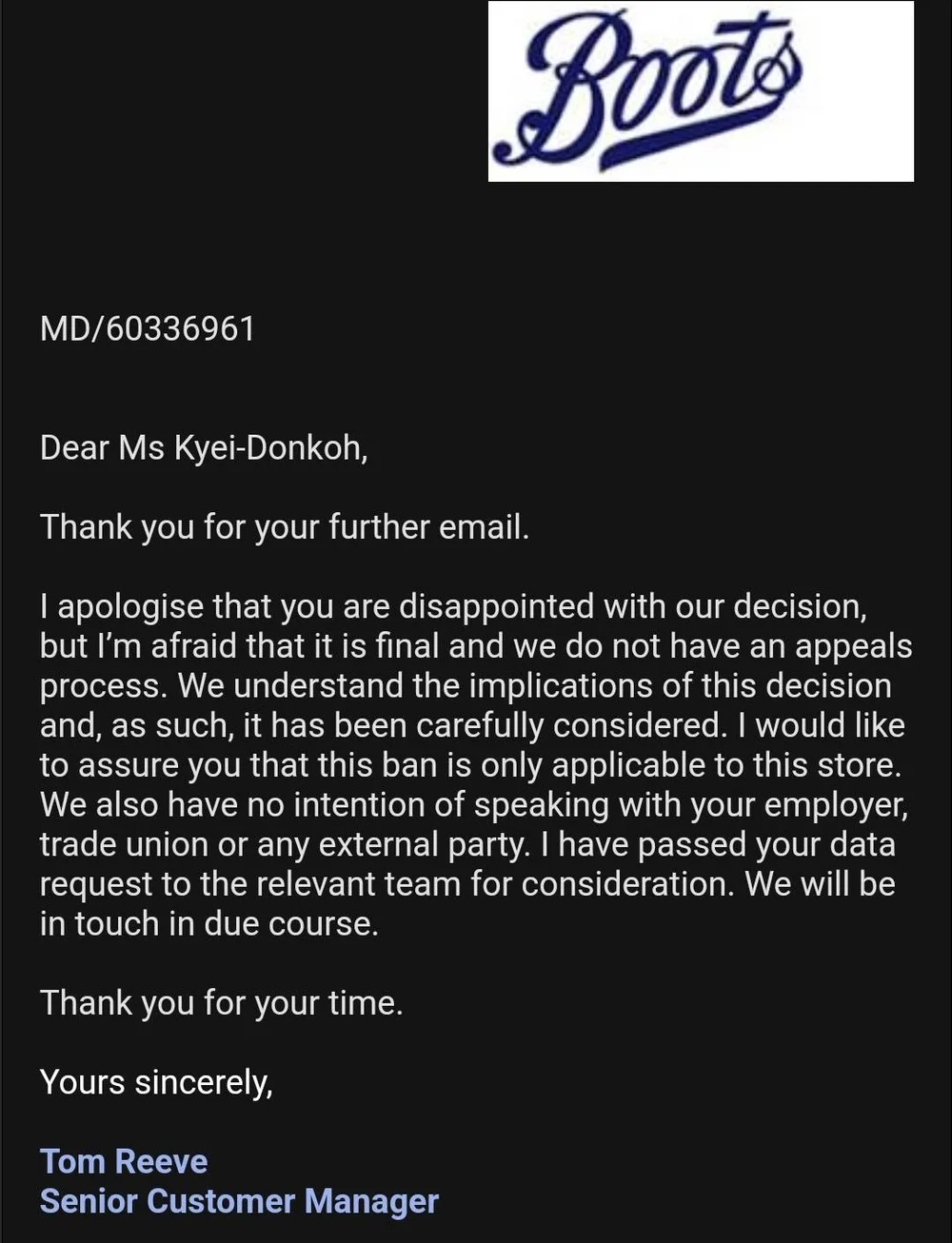 Boots

MD/60336961

Dear Ms Kyei-Donkoh,

Thank you for your further email.

I apologise that you are disappointed with our decision, but I'm afraid that it is final and we do not have an appeals process. We understand the implications of this decision and, as such, it has been carefully considered. I would like to assure you that this ban is only applicable to this store. We also have no intention of speaking with your employer, trade union or any external party. I have passed your data request to the relevant team for consideration. We will be in touch in due course.

Thank you for your time.

Yours sincerely,

Tom Reeve
Senior Customer Manager